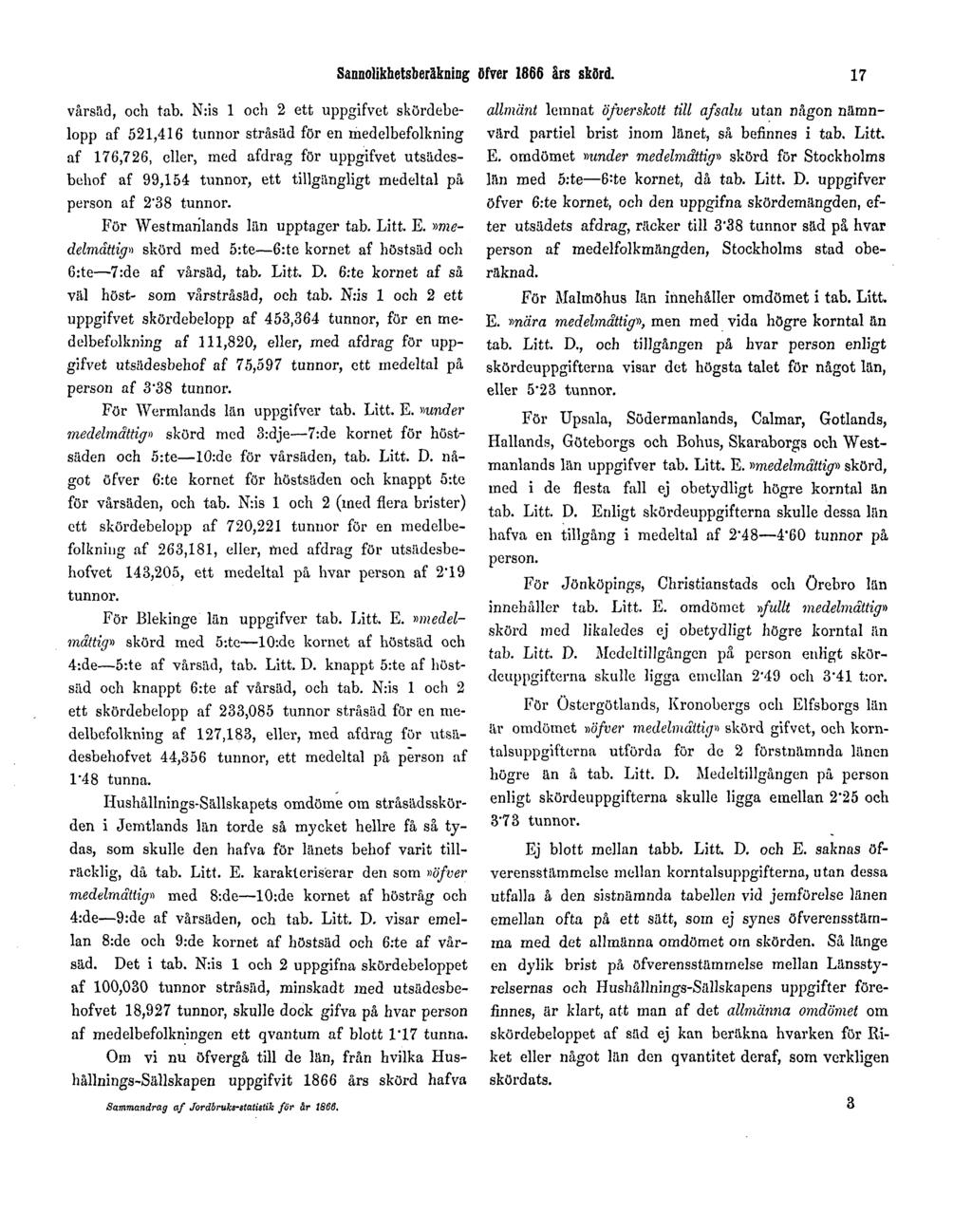 Sannolikhetsberäkning öfver 1866 års skörd. 17

vårsäd, och tab. N:is 1 och 2 ett uppgifvet skördebelopp af 521,416 tunnor stråsäd för en medelbefolkning af 176,726, eller, med afdrag för uppgifvet utsädesbehof af 99,154 tunnor, ett tillgängligt medeltal på person af 2·38 tunnor.

För Westmanlands län upptager tab. Litt. E. »medelmåttig» skörd med 5:te—6:te kornet af höstsäd och 6:te—7:de af vårsäd, tab. Litt. D. 6:te kornet af så väl höst- som vårstråsäd, och tab. N:is 1 och 2 ett uppgifvet skördebelopp af 453,364 tunnor, för en medelbefolkning af 111,820, eller, med afdrag för uppgifvet utsädesbehof af 75,597 tunnor, ett medeltal på person af 3·38 tunnor.

För Wermlands län uppgifver tab. Litt. E. »under medelmåttig» skörd med 3:dje—7:de kornet för höstsäden och 5:te—10:de för vårsäden, tab. Litt. D. något öfver 6:te kornet för höstsäden och knappt 5:te för vårsäden, och tab. N:is 1 och 2 (med flera brister) ett skördebelopp af 720,221 tunnor för en medelbefolkning af 263,181, eller, med afdrag för utsädesbehofvet 143,205, ett medeltal på hvar person af 2·19 tunnor.

För Blekinge län uppgifver tab. Litt. E. »medelmåttig» skörd med 5:te—10:de kornet af höstsäd och 4:de—5:te af vårsäd, tab. Litt. D. knappt 5:te af höstsäd och knappt 6:te af vårsäd, och tab. N:is 1 och 2 ett skördebelopp af 233,085 tunnor stråsäd för en medelbefolkning af 127,183, eller, med afdrag för utsädesbehofvet 44,356 tunnor, ett medeltal på person af 1·48 tunna.

Hushållnings-Sällskapets omdöme om stråsädsskörden i Jemtlands län torde så mycket hellre få så tydas, som skulle den hafva för länets behof varit tillräcklig, då tab. Litt. E. karakteriserar den som »öfver medelmåttig» med 8:de—10:de kornet af höstråg och 4:de—9:de af vårsäden, och tab. Litt. D. visar emellan 8:de och 9:de kornet af höstsäd och 6:te af vårsäd. Det i tab. N:is 1 och 2 uppgifna skördebeloppet af 100,030 tunnor stråsäd, minskadt med utsädesbehofvet 18,927 tunnor, skulle dock gifva på hvar person af medelbefolkningen ett qvantum af blott 1·17 tunna.

Om vi nu öfvergå till de län, från hvilka Hushållnings-Sällskapen uppgifvit 1866 års skörd hafva

Sammandrag af Jordbruks-statistik för år 1866.

allmänt lemnat öfverskott till afsalu utan någon nämnvärd partiel brist inom länet, så befinnes i tab. Litt. E. omdömet »under medelmåttig» skörd för Stockholms län med 5:te—6:te kornet, då tab. Litt. D. uppgifver öfver 6:te kornet, och den uppgifna skördemängden, efter utsädets afdrag, räcker till 3·38 tunnor säd på hvar person af medelfolkmängden, Stockholms stad oberäknad.

För Malmöhus län innehåller omdömet i tab. Litt. E. »nära medelmåttig», men med vida högre korntal än tab. Litt. D., och tillgången på hvar person enligt skördeuppgifterna visar det högsta talet för något län, eller 5·23 tunnor.

För Upsala, Södermanlands, Calmar, Gotlands, Hallands, Göteborgs och Bohus, Skaraborgs och Westmanlands län uppgifver tab. Litt. E. »medelmåttig» skörd, med i de flesta fall ej obetydligt högre korntal än tab. Litt. D. Enligt skördeuppgifterna skulle dessa län hafva en tillgång i medeltal af 2·48—4·60 tunnor på person.

För Jönköpings, Christianstads och Örebro län innehåller tab. Litt. E. omdömet »fullt medelmåttig» skörd med likaledes ej obetydligt högre korntal än tab. Litt. D. Medeltillgången på person enligt skördeuppgifterna skulle ligga emellan 2·49 och 3·41 t:or.

För Östergötlands, Kronobergs och Elfsborgs län är omdömet »öfver medelmåttig» skörd gifvet, och korntalsuppgifterna utförda för de 2 förstnämnda länen högre än å tab. Litt. D. Medeltillgången på person enligt skördeuppgifterna skulle ligga emellan 2·25 och 3·73 tunnor.

Ej blott mellan tabb. Litt. D. och E. saknas öfverensstämmelse mellan korntalsuppgifterna, utan dessa utfalla å den sistnämnda tabellen vid jemförelse länen emellan ofta på ett sätt, som ej synes öfverensstämma med det allmänna omdömet om skörden. Så länge en dylik brist på öfverensstämmelse mellan Länsstyrelsernas och Hushållnings-Sällskapens uppgifter förefinnes, är klart, att man af det allmänna omdömet om skördebeloppet af säd ej kan beräkna hvarken för Riket eller något län den qvantitet deraf, som verkligen skördats.

3